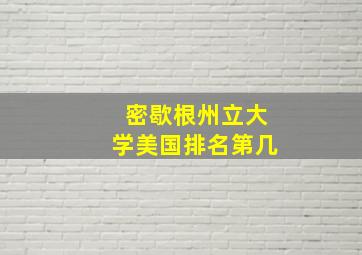 密歇根州立大学美国排名第几